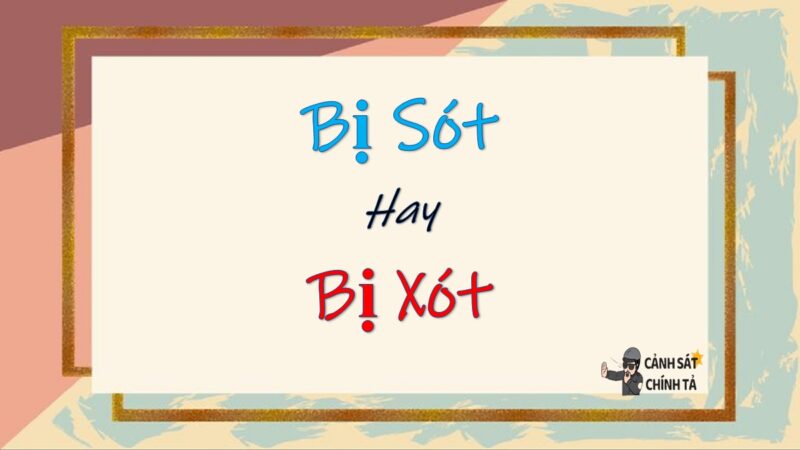 Bị Sót

Hay

Bị Xót

CẢNH SÁT CHÍNH TẢ